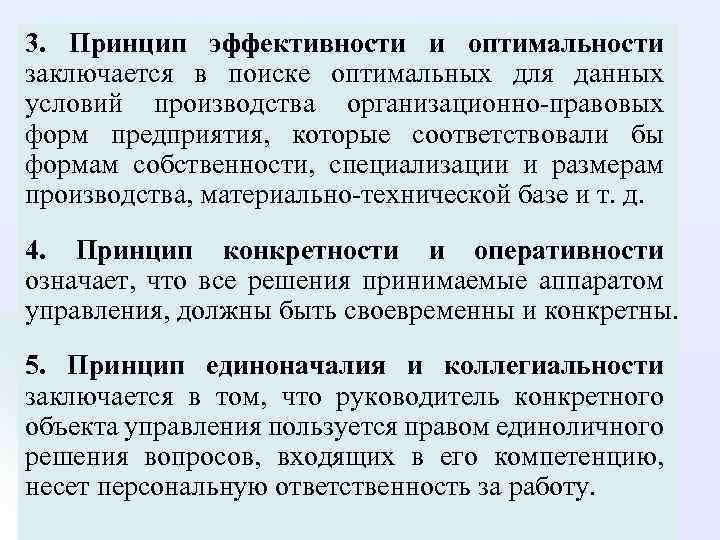 3. Принцип эффективности и оптимальности заключается в поиске оптимальных для данных условий производства организационно-правовых форм предприятия, которые соответствовали бы формам собственности, специализации и размерам производства, материально-технической базе и т. д.

4. Принцип конкретности и оперативности означает, что все решения принимаемые аппаратом управления, должны быть своевременны и конкретны.

5. Принцип единоначалия и коллегиальности заключается в том, что руководитель конкретного объекта управления пользуется правом единоличного решения вопросов, входящих в его компетенцию, несет персональную ответственность за работу.